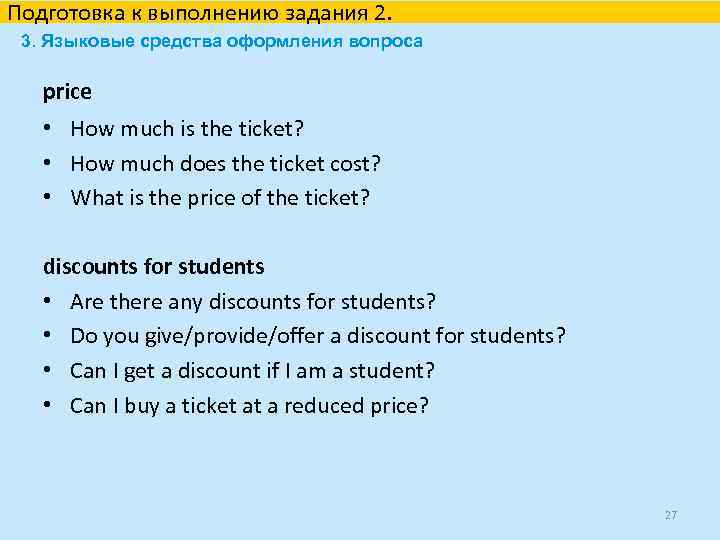 Подготовка к выполнению задания 2.
3. Языковые средства оформления вопроса

price
• How much is the ticket?
• How much does the ticket cost?
• What is the price of the ticket?

discounts for students
• Are there any discounts for students?
• Do you give/provide/offer a discount for students?
• Can I get a discount if I am a student?
• Can I buy a ticket at a reduced price?

27